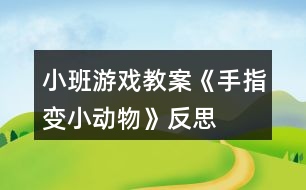 小班游戏教案《手指变小动物》反思